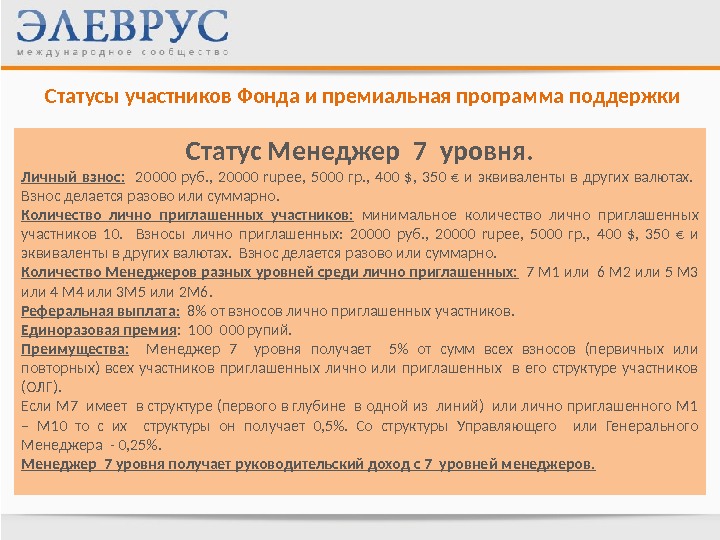 ЭЛЕВРУС
международное сообщество

Статусы участников Фонда и премиальная программа поддержки

Статус Менеджер 7 уровня.

Личный взнос: 20000 руб., 20000 rupee, 5000 гр., 400 $, 350 € и эквиваленты в других валютах. Взнос делается разово или суммарно.
Количество лично приглашенных участников: минимальное количество лично приглашенных участников 10. Взносы лично приглашенных: 20000 руб., 20000 rupee, 5000 гр., 400 $, 350 € и эквиваленты в других валютах. Взнос делается разово или суммарно.
Количество Менеджеров разных уровней среди лично приглашенных: 7 М1 или 6 М2 или 5 М3 или 4 М4 или 3М5 или 2М6.
Реферальная выплата: 8% от взносов лично приглашенных участников.
Единоразовая премия: 100 000 рупий.
Преимущества: Менеджер 7 уровня получает 5% от сумм всех взносов (первичных или повторных) всех участников приглашенных лично или приглашенных в его структуре участников (ОЛГ).
Если М7 имеет в структуре (первого в глубине в одной из линий) или лично приглашенного М1 – М10 то с их структуры он получает 0,5%. Со структуры Управляющего или Генерального Менеджера - 0,25%.
Менеджер 7 уровня получает руководительский доход с 7 уровней менеджеров.